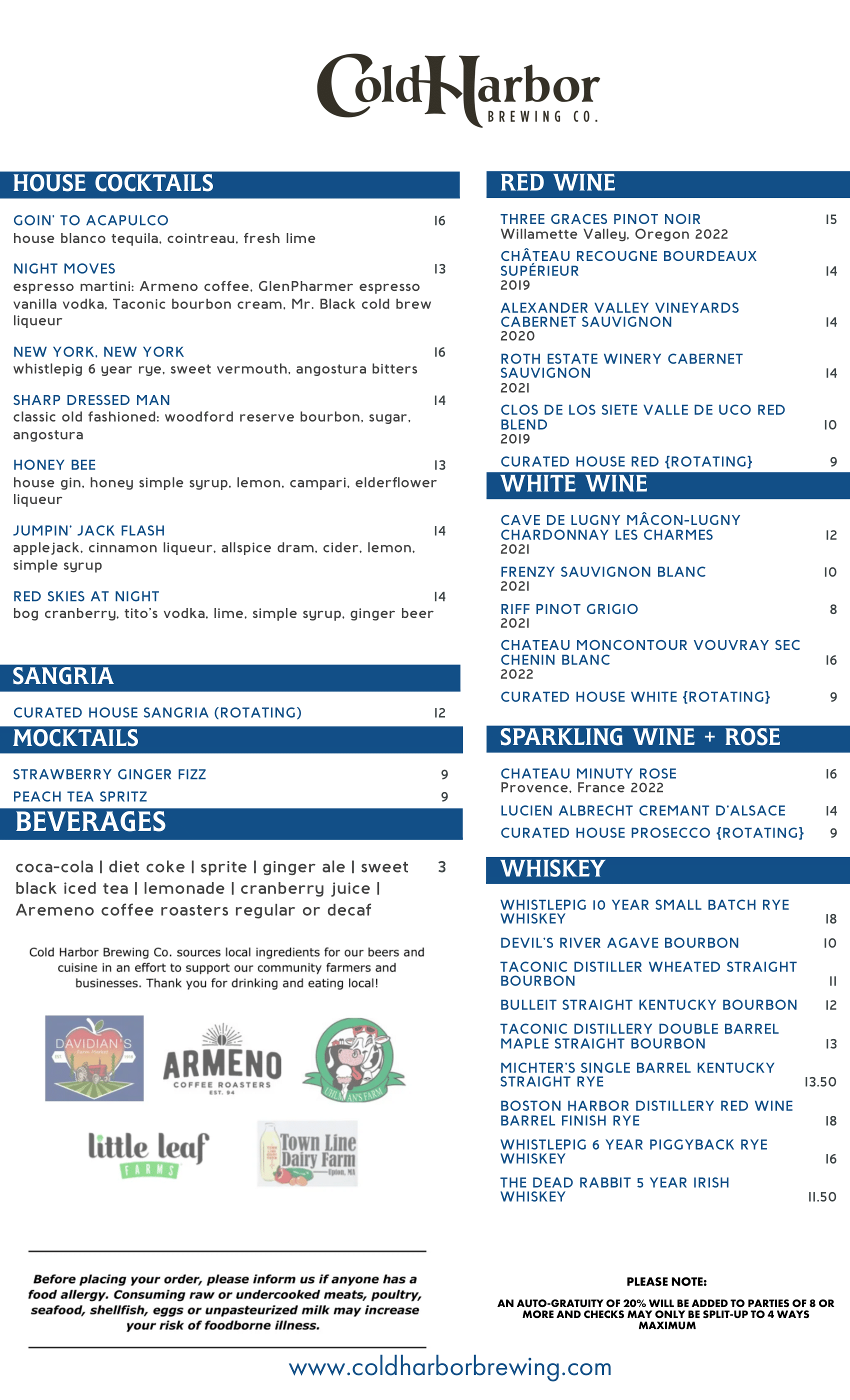 ColdHarbor
BREWING CO.

HOUSE COCKTAILS

GOIN' TO ACAPULCO 16
house blanco tequila, cointreau, fresh lime

NIGHT MOVES 13
espresso martini: Armeno coffee, GlenPharmer espresso vanilla vodka, Taconic bourbon cream, Mr. Black cold brew liqueur

NEW YORK, NEW YORK 16
whistlepig 6 year rye, sweet vermouth, angostura bitters

SHARP DRESSED MAN 14
classic old fashioned: woodford reserve bourbon, sugar, angostura

HONEY BEE 13
house gin, honey simple syrup, lemon, campari, elderflower liqueur

JUMPIN' JACK FLASH 14
applejack, cinnamon liqueur, allspice dram, cider, lemon, simple syrup

RED SKIES AT NIGHT 14
bog cranberry, tito's vodka, lime, simple syrup, ginger beer

SANGRIA

CURATED HOUSE SANGRIA (ROTATING) 12

MOCKTAILS

STRAWBERRY GINGER FIZZ 9
PEACH TEA SPRITZ 9

BEVERAGES

coca-cola | diet coke | sprite | ginger ale | sweet black iced tea | lemonade | cranberry juice | Aremeno coffee roasters regular or decaf 3

Cold Harbor Brewing Co. sources local ingredients for our beers and cuisine in an effort to support our community farmers and businesses. Thank you for drinking and eating local!

DAVIDIAN'S Farm Market
ARMENO COFFEE ROASTERS EST. 94
UHLMAN'S FARM
little leaf FARMS
Town Line Dairy Farm Upton, MA

Before placing your order, please inform us if anyone has a food allergy. Consuming raw or undercooked meats, poultry, seafood, shellfish, eggs or unpasteurized milk may increase your risk of foodborne illness.

RED WINE

THREE GRACES PINOT NOIR 15
Willamette Valley, Oregon 2022

CHÂTEAU RECOUGNE BOURDEAUX SUPÉRIEUR 14
2019

ALEXANDER VALLEY VINEYARDS CABERNET SAUVIGNON 14
2020

ROTH ESTATE WINERY CABERNET SAUVIGNON 14
2021

CLOS DE LOS SIETE VALLE DE UCO RED BLEND 10
2019

CURATED HOUSE RED {ROTATING} 9

WHITE WINE

CAVE DE LUGNY MÂCON-LUGNY CHARDONNAY LES CHARMES 12
2021

FRENZY SAUVIGNON BLANC 10
2021

RIFF PINOT GRIGIO 8
2021

CHATEAU MONCONTOUR VOUVRAY SEC CHENIN BLANC 16
2022

CURATED HOUSE WHITE {ROTATING} 9

SPARKLING WINE + ROSE

CHATEAU MINUTY ROSE 16
Provence, France 2022

LUCIEN ALBRECHT CREMANT D'ALSACE 14

CURATED HOUSE PROSECCO {ROTATING} 9

WHISKEY

WHISTLEPIG 10 YEAR SMALL BATCH RYE WHISKEY 18
DEVIL'S RIVER AGAVE BOURBON 10
TACONIC DISTILLER WHEATED STRAIGHT BOURBON 11
BULLEIT STRAIGHT KENTUCKY BOURBON 12
TACONIC DISTILLERY DOUBLE BARREL MAPLE STRAIGHT BOURBON 13
MICHTER'S SINGLE BARREL KENTUCKY STRAIGHT RYE 13.50
BOSTON HARBOR DISTILLERY RED WINE BARREL FINISH RYE 18
WHISTLEPIG 6 YEAR PIGGYBACK RYE WHISKEY 16
THE DEAD RABBIT 5 YEAR IRISH WHISKEY 11.50

PLEASE NOTE:
AN AUTO-GRATUITY OF 20% WILL BE ADDED TO PARTIES OF 8 OR MORE AND CHECKS MAY ONLY BE SPLIT-UP TO 4 WAYS MAXIMUM

www.coldharborbrewing.com